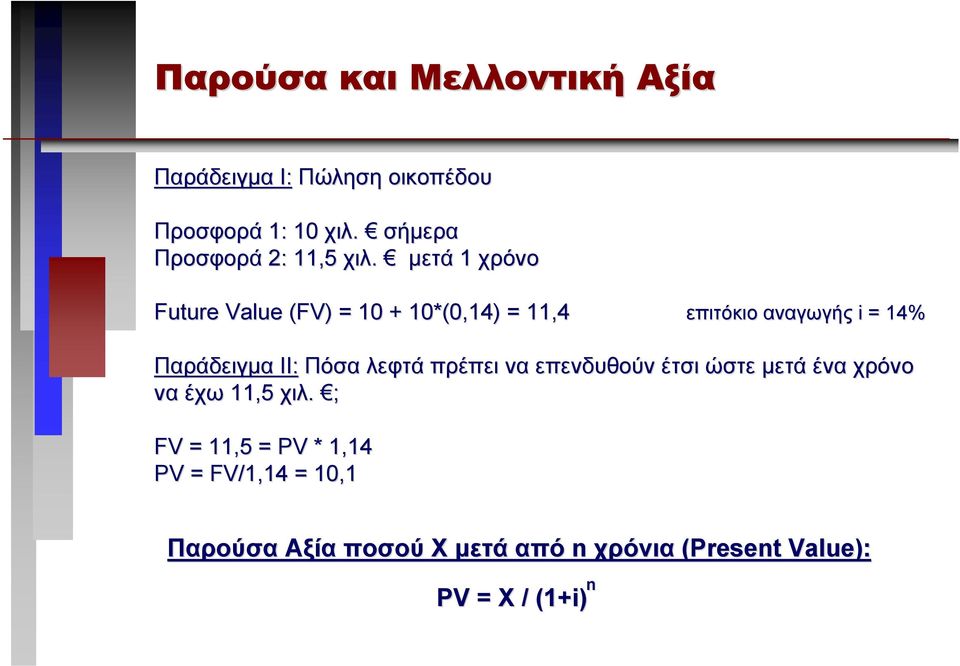 Παρούσα και Μελλοντική Αξία

Παράδειγμα Ι: Πώληση οικοπέδου

Προσφορά 1: 10 χιλ. € σήμερα
Προσφορά 2: 11,5 χιλ. € μετά 1 χρόνο

Future Value (FV) = 10 + 10*(0,14) = 11,4

επιτόκιο αναγωγής i = 14%

Παράδειγμα ΙΙ: Πόσα λεφτά πρέπει να επενδυθούν έτσι ώστε μετά ένα χρόνο να έχω 11,5 χιλ. €;

FV = 11,5 = PV * 1,14
PV = FV/1,14 = 10,1

Παρούσα Αξία ποσού Χ μετά από n χρόνια (Present Value):

$PV = X / (1+i)^n$